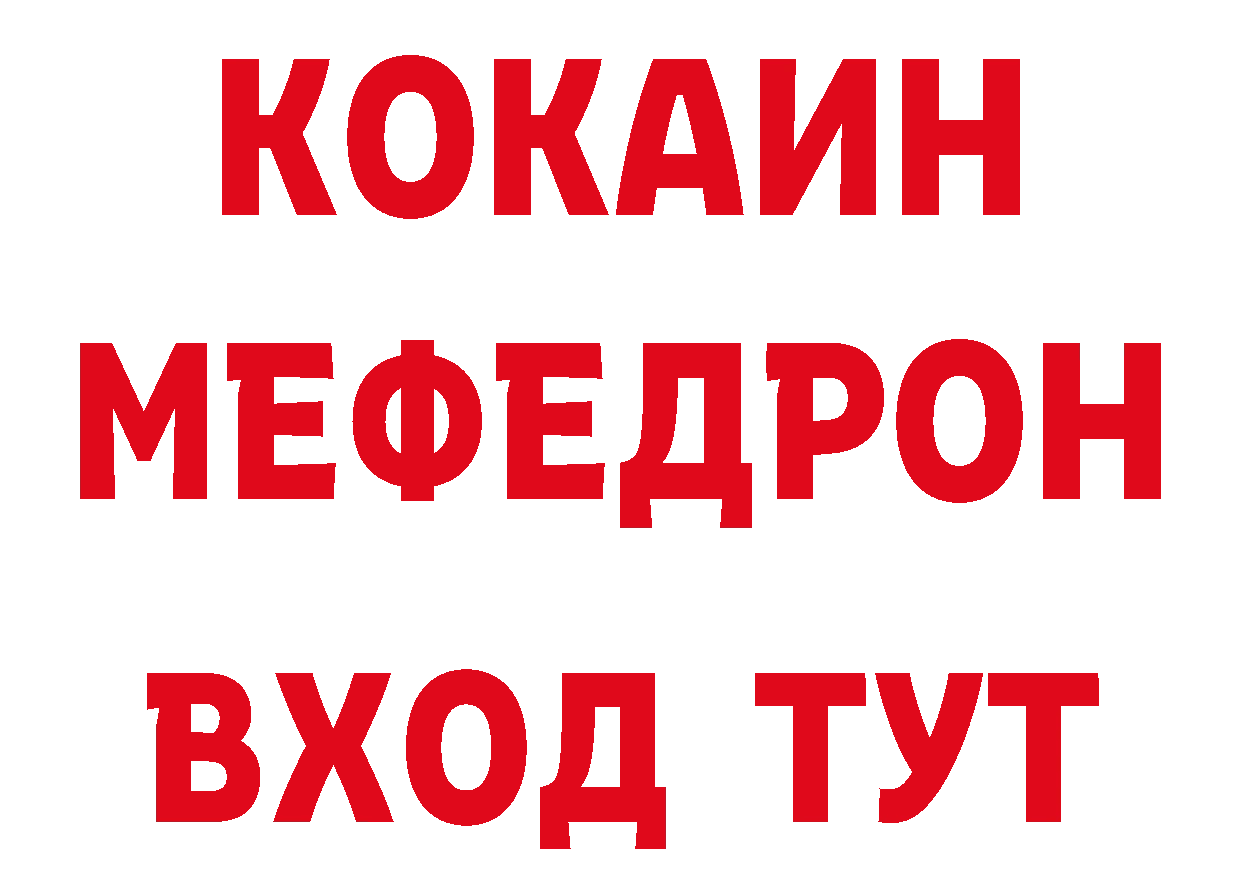 КОКАИН
МЕФЕДРОН
ВХОД ТУТ